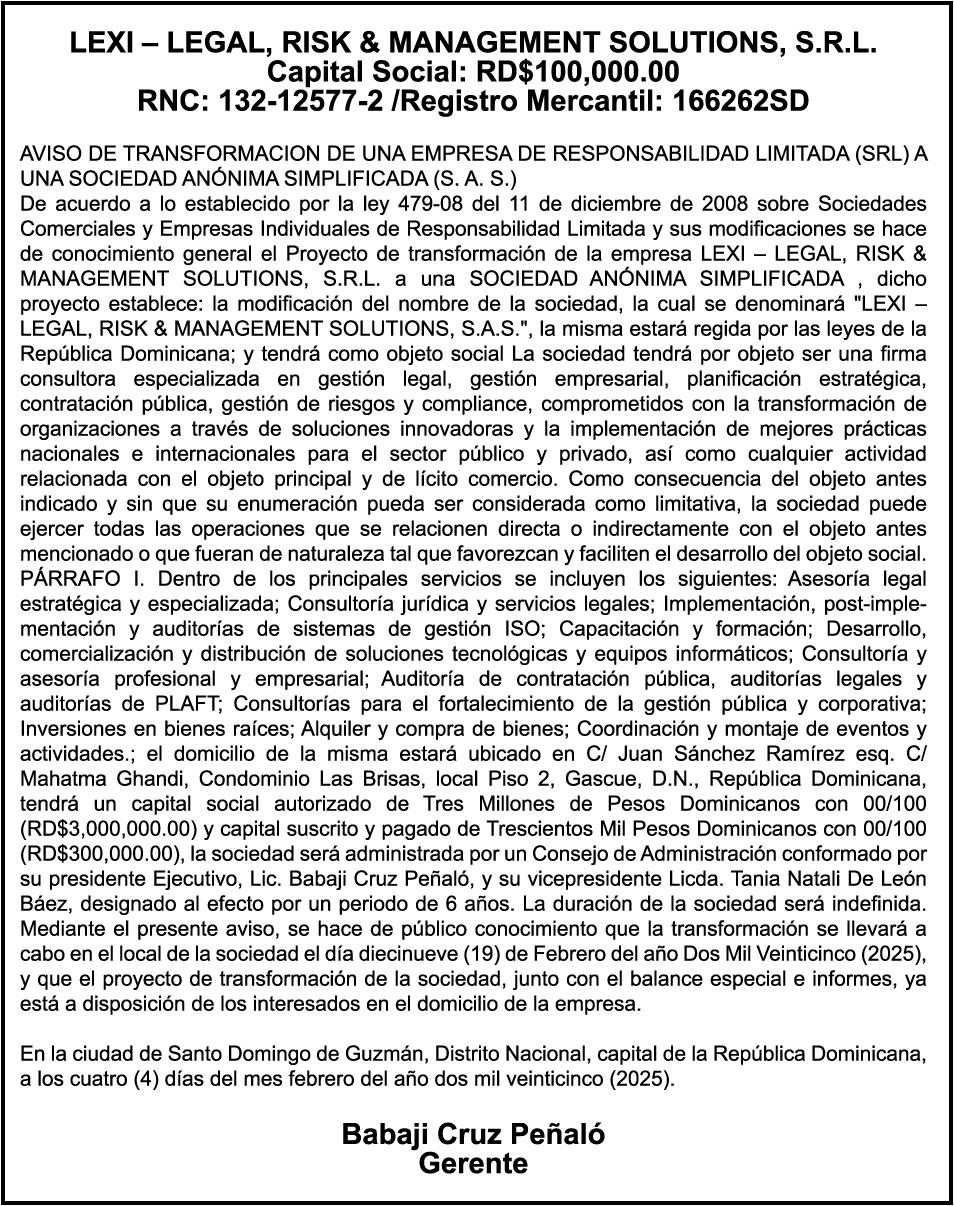 LEXI – LEGAL, RISK & MANAGEMENT SOLUTIONS, S.R.L.
Capital Social: RD$100,000.00
RNC: 132-12577-2 /Registro Mercantil: 166262SD

AVISO DE TRANSFORMACION DE UNA EMPRESA DE RESPONSABILIDAD LIMITADA (SRL) A UNA SOCIEDAD ANÓNIMA SIMPLIFICADA (S. A. S.)
De acuerdo a lo establecido por la ley 479-08 del 11 de diciembre de 2008 sobre Sociedades Comerciales y Empresas Individuales de Responsabilidad Limitada y sus modificaciones se hace de conocimiento general el Proyecto de transformación de la empresa LEXI – LEGAL, RISK & MANAGEMENT SOLUTIONS, S.R.L. a una SOCIEDAD ANÓNIMA SIMPLIFICADA , dicho proyecto establece: la modificación del nombre de la sociedad, la cual se denominará "LEXI – LEGAL, RISK & MANAGEMENT SOLUTIONS, S.A.S.", la misma estará regida por las leyes de la República Dominicana; y tendrá como objeto social La sociedad tendrá por objeto ser una firma consultora especializada en gestión legal, gestión empresarial, planificación estratégica, contratación pública, gestión de riesgos y compliance, comprometidos con la transformación de organizaciones a través de soluciones innovadoras y la implementación de mejores prácticas nacionales e internacionales para el sector público y privado, así como cualquier actividad relacionada con el objeto principal y de lícito comercio. Como consecuencia del objeto antes indicado y sin que su enumeración pueda ser considerada como limitativa, la sociedad puede ejercer todas las operaciones que se relacionen directa o indirectamente con el objeto antes mencionado o que fueran de naturaleza tal que favorezcan y faciliten el desarrollo del objeto social. PÁRRAFO I. Dentro de los principales servicios se incluyen los siguientes: Asesoría legal estratégica y especializada; Consultoría jurídica y servicios legales; Implementación, post-implementación y auditorías de sistemas de gestión ISO; Capacitación y formación; Desarrollo, comercialización y distribución de soluciones tecnológicas y equipos informáticos; Consultoría y asesoría profesional y empresarial; Auditoría de contratación pública, auditorías legales y auditorías de PLAFT; Consultorías para el fortalecimiento de la gestión pública y corporativa; Inversiones en bienes raíces; Alquiler y compra de bienes; Coordinación y montaje de eventos y actividades.; el domicilio de la misma estará ubicado en C/ Juan Sánchez Ramírez esq. C/ Mahatma Ghandi, Condominio Las Brisas, local Piso 2, Gascue, D.N., República Dominicana, tendrá un capital social autorizado de Tres Millones de Pesos Dominicanos con 00/100 (RD$3,000,000.00) y capital suscrito y pagado de Trescientos Mil Pesos Dominicanos con 00/100 (RD$300,000.00), la sociedad será administrada por un Consejo de Administración conformado por su presidente Ejecutivo, Lic. Babaji Cruz Peñaló, y su vicepresidente Licda. Tania Natali De León Báez, designado al efecto por un periodo de 6 años. La duración de la sociedad será indefinida. Mediante el presente aviso, se hace de público conocimiento que la transformación se llevará a cabo en el local de la sociedad el día diecinueve (19) de Febrero del año Dos Mil Veinticinco (2025), y que el proyecto de transformación de la sociedad, junto con el balance especial e informes, ya está a disposición de los interesados en el domicilio de la empresa.

En la ciudad de Santo Domingo de Guzmán, Distrito Nacional, capital de la República Dominicana, a los cuatro (4) días del mes febrero del año dos mil veinticinco (2025).

Babaji Cruz Peñaló
Gerente